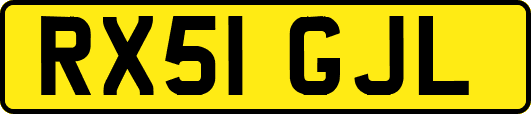 RX51 GJL